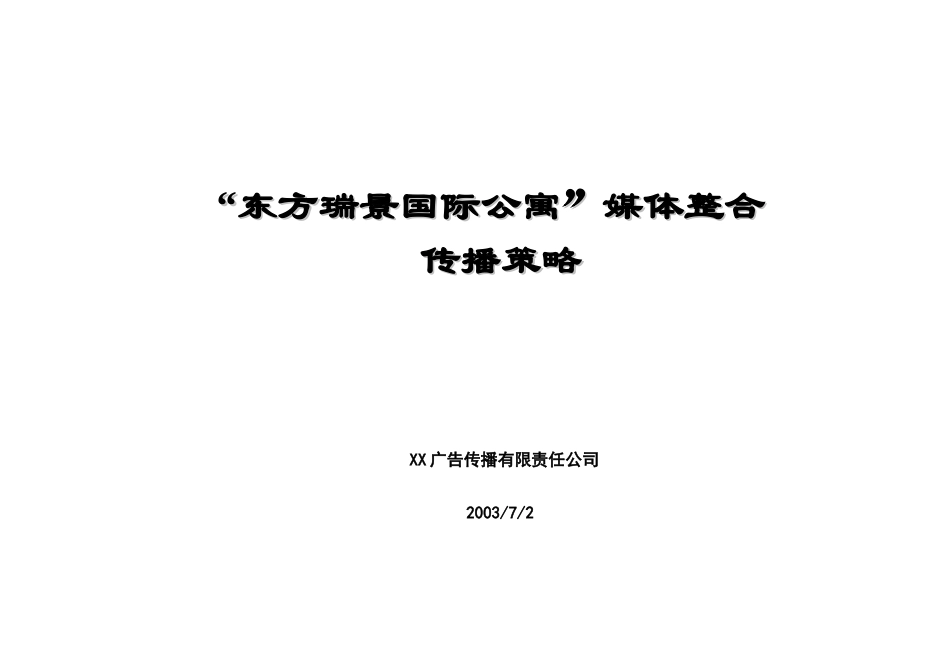 “东方瑞景国际公寓”媒体整合
传播策略

XX广告传播有限责任公司

2003/7/2